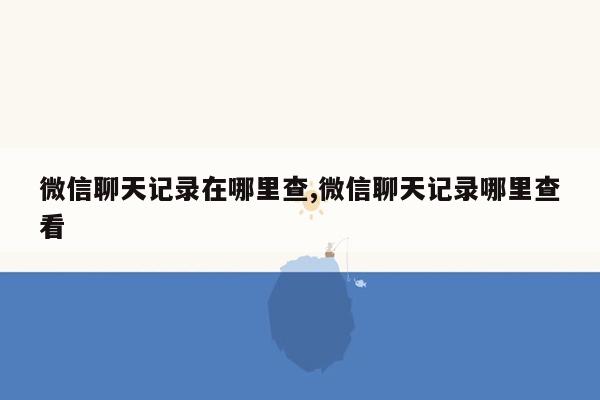 微信聊天记录在哪里查,微信聊天记录哪里查看